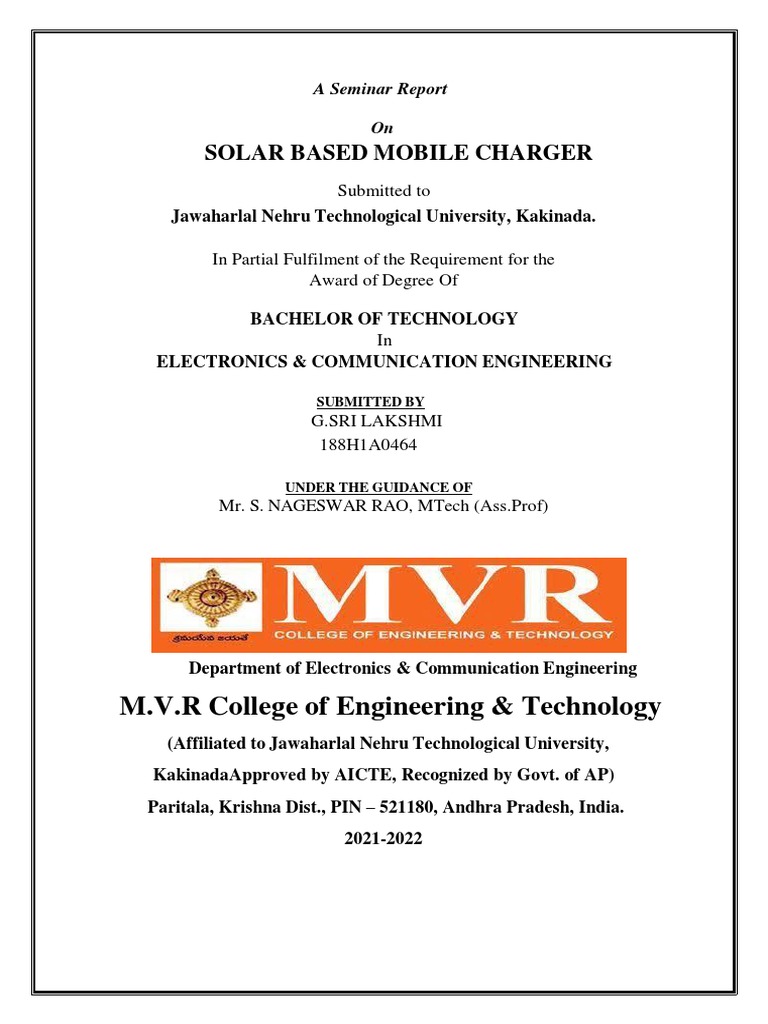 A Seminar Report

On

SOLAR BASED MOBILE CHARGER

Submitted to

Jawaharlal Nehru Technological University, Kakinada.

In Partial Fulfilment of the Requirement for the Award of Degree Of

BACHELOR OF TECHNOLOGY

In

ELECTRONICS & COMMUNICATION ENGINEERING

SUBMITTED BY

G.SRI LAKSHMI

188H1A0464

UNDER THE GUIDANCE OF

Mr. S. NAGESWAR RAO, MTech (Ass.Prof)

శ్రమయేవ జయతే

MVR

COLLEGE OF ENGINEERING & TECHNOLOGY

Department of Electronics & Communication Engineering

M.V.R College of Engineering & Technology

(Affiliated to Jawaharlal Nehru Technological University, KakinadaApproved by AICTE, Recognized by Govt. of AP)

Paritala, Krishna Dist., PIN – 521180, Andhra Pradesh, India.

2021-2022